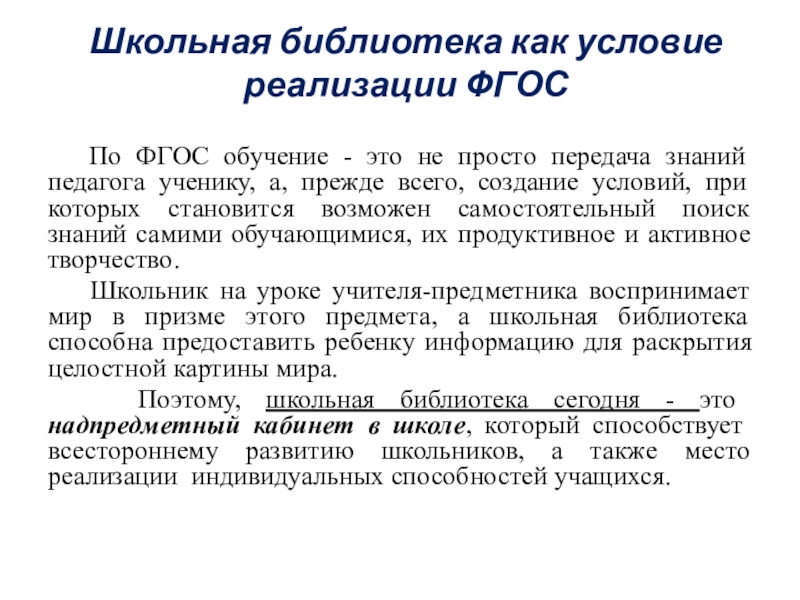 Школьная библиотека как условие реализации ФГОС

По ФГОС обучение - это не просто передача знаний педагога ученику, а, прежде всего, создание условий, при которых становится возможен самостоятельный поиск знаний самими обучающимися, их продуктивное и активное творчество.

Школьник на уроке учителя-предметника воспринимает мир в призме этого предмета, а школьная библиотека способна предоставить ребенку информацию для раскрытия целостной картины мира.

Поэтому, школьная библиотека сегодня - это надпредметный кабинет в школе, который способствует всестороннему развитию школьников, а также место реализации индивидуальных способностей учащихся.